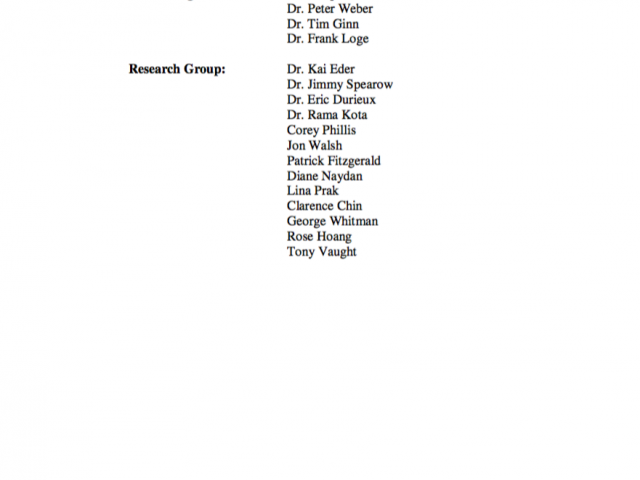 Dr. Peter Weber
Dr. Tim Ginn
Dr. Frank Loge

**Research Group:**

Dr. Kai Eder
Dr. Jimmy Spearow
Dr. Eric Durieux
Dr. Rama Kota
Corey Phillis
Jon Walsh
Patrick Fitzgerald
Diane Naydan
Lina Prak
Clarence Chin
George Whitman
Rose Hoang
Tony Vaught